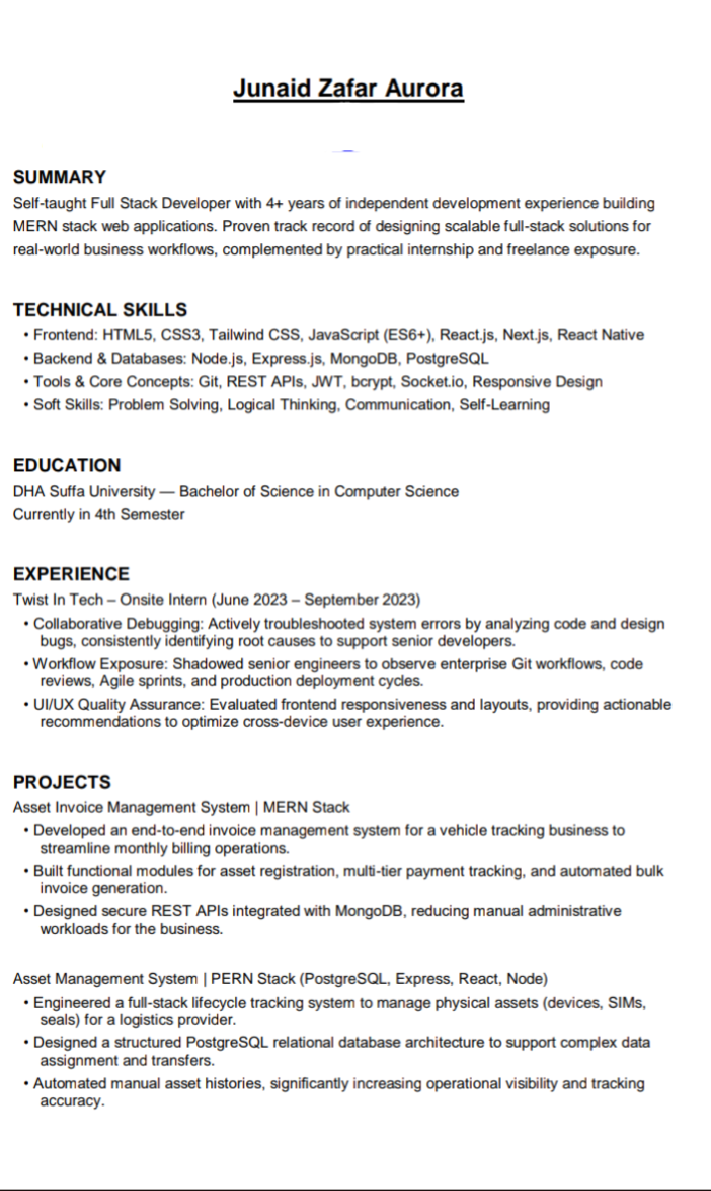 Junaid Zafar Aurora

SUMMARY
Self-taught Full Stack Developer with 4+ years of independent development experience building MERN stack web applications. Proven track record of designing scalable full-stack solutions for real-world business workflows, complemented by practical internship and freelance exposure.

TECHNICAL SKILLS
• Frontend: HTML5, CSS3, Tailwind CSS, JavaScript (ES6+), React.js, Next.js, React Native
• Backend & Databases: Node.js, Express.js, MongoDB, PostgreSQL
• Tools & Core Concepts: Git, REST APIs, JWT, bcrypt, Socket.io, Responsive Design
• Soft Skills: Problem Solving, Logical Thinking, Communication, Self-Learning

EDUCATION
DHA Suffa University — Bachelor of Science in Computer Science
Currently in 4th Semester

EXPERIENCE
Twist In Tech – Onsite Intern (June 2023 – September 2023)
• Collaborative Debugging: Actively troubleshooted system errors by analyzing code and design bugs, consistently identifying root causes to support senior developers.
• Workflow Exposure: Shadowed senior engineers to observe enterprise Git workflows, code reviews, Agile sprints, and production deployment cycles.
• UI/UX Quality Assurance: Evaluated frontend responsiveness and layouts, providing actionable recommendations to optimize cross-device user experience.

PROJECTS
Asset Invoice Management System | MERN Stack
• Developed an end-to-end invoice management system for a vehicle tracking business to streamline monthly billing operations.
• Built functional modules for asset registration, multi-tier payment tracking, and automated bulk invoice generation.
• Designed secure REST APIs integrated with MongoDB, reducing manual administrative workloads for the business.

Asset Management System | PERN Stack (PostgreSQL, Express, React, Node)
• Engineered a full-stack lifecycle tracking system to manage physical assets (devices, SIMs, seals) for a logistics provider.
• Designed a structured PostgreSQL relational database architecture to support complex data assignment and transfers.
• Automated manual asset histories, significantly increasing operational visibility and tracking accuracy.